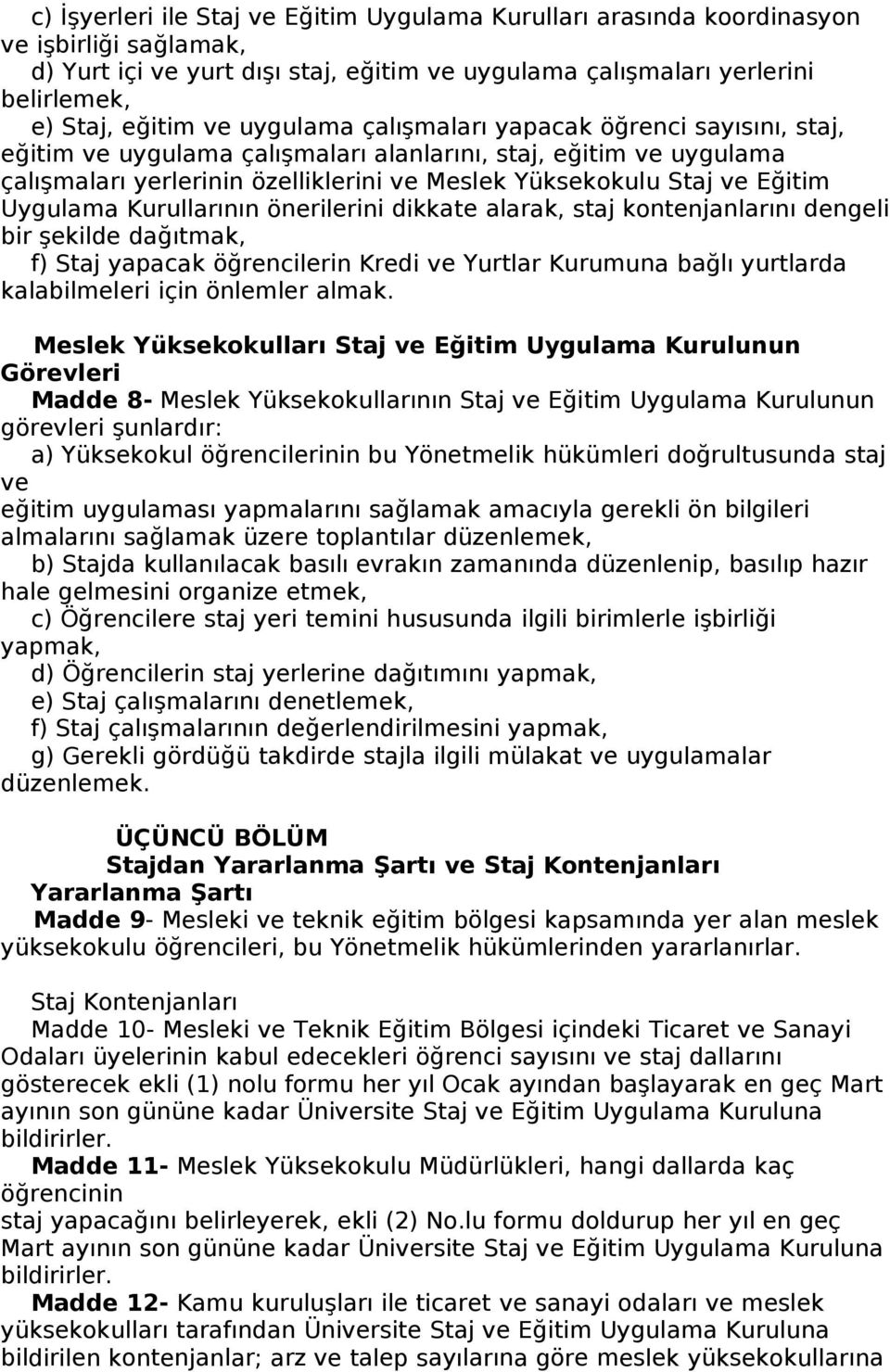 c) İşyerleri ile Staj ve Eğitim Uygulama Kurulları arasında koordinasyon ve işbirliği sağlamak,
d) Yurt içi ve yurt dışı staj, eğitim ve uygulama çalışmaları yerlerini belirlemek,
e) Staj, eğitim ve uygulama çalışmaları yapacak öğrenci sayısını, staj, eğitim ve uygulama çalışmaları alanlarını, staj, eğitim ve uygulama çalışmaları yerlerinin özelliklerini ve Meslek Yüksekokulu Staj ve Eğitim Uygulama Kurullarının önerilerini dikkate alarak, staj kontenjanlarını dengeli bir şekilde dağıtmak,
f) Staj yapacak öğrencilerin Kredi ve Yurtlar Kurumuna bağlı yurtlarda kalabilmeleri için önlemler almak.

Meslek Yüksekokulları Staj ve Eğitim Uygulama Kurulunun Görevleri
Madde 8- Meslek Yüksekokullarının Staj ve Eğitim Uygulama Kurulunun görevleri şunlardır:
a) Yüksekokul öğrencilerinin bu Yönetmelik hükümleri doğrultusunda staj ve
eğitim uygulaması yapmalarını sağlamak amacıyla gerekli ön bilgileri almalarını sağlamak üzere toplantılar düzenlemek,
b) Stajda kullanılacak basılı evrakın zamanında düzenlenip, basılıp hazır hale gelmesini organize etmek,
c) Öğrencilere staj yeri temini hususunda ilgili birimlerle işbirliği yapmak,
d) Öğrencilerin staj yerlerine dağıtımını yapmak,
e) Staj çalışmalarını denetlemek,
f) Staj çalışmalarının değerlendirilmesini yapmak,
g) Gerekli gördüğü takdirde stajla ilgili mülakat ve uygulamalar düzenlemek.

ÜÇÜNCÜ BÖLÜM
Stajdan Yararlanma Şartı ve Staj Kontenjanları
Yararlanma Şartı
Madde 9- Mesleki ve teknik eğitim bölgesi kapsamında yer alan meslek yüksekokulu öğrencileri, bu Yönetmelik hükümlerinden yararlanırlar.

Staj Kontenjanları
Madde 10- Mesleki ve Teknik Eğitim Bölgesi içindeki Ticaret ve Sanayi Odaları üyelerinin kabul edecekleri öğrenci sayısını ve staj dallarını gösterecek ekli (1) nolu formu her yıl Ocak ayından başlayarak en geç Mart ayının son gününe kadar Üniversite Staj ve Eğitim Uygulama Kuruluna bildirirler.
Madde 11- Meslek Yüksekokulu Müdürlükleri, hangi dallarda kaç öğrencinin
staj yapacağını belirleyerek, ekli (2) No.lu formu doldurup her yıl en geç Mart ayının son gününe kadar Üniversite Staj ve Eğitim Uygulama Kuruluna bildirirler.
Madde 12- Kamu kuruluşları ile ticaret ve sanayi odaları ve meslek yüksekokulları tarafından Üniversite Staj ve Eğitim Uygulama Kuruluna bildirilen kontenjanlar; arz ve talep sayılarına göre meslek yüksekokullarına